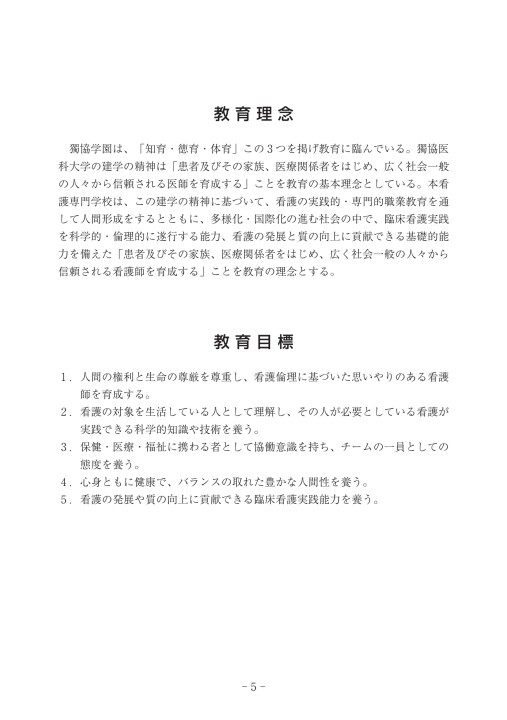 教育理念

獨協学園は、「知育・徳育・体育」この３つを掲げ教育に臨んでいる。獨協医科大学の建学の精神は「患者及びその家族、医療関係者をはじめ、広く社会一般の人々から信頼される医師を育成する」ことを教育の基本理念としている。本看護専門学校は、この建学の精神に基づいて、看護の実践的・専門的職業教育を通して人間形成をするとともに、多様化・国際化の進む社会の中で、臨床看護実践を科学的・倫理的に遂行する能力、看護の発展と質の向上に貢献できる基礎的能力を備えた「患者及びその家族、医療関係者をはじめ、広く社会一般の人々から信頼される看護師を育成する」ことを教育の理念とする。

教育目標

１．人間の権利と生命の尊厳を尊重し、看護倫理に基づいた思いやりのある看護師を育成する。
２．看護の対象を生活している人として理解し、その人が必要としている看護が実践できる科学的知識や技術を養う。
３．保健・医療・福祉に携わる者として協働意識を持ち、チームの一員としての態度を養う。
４．心身ともに健康で、バランスの取れた豊かな人間性を養う。
５．看護の発展や質の向上に貢献できる臨床看護実践能力を養う。

－5－